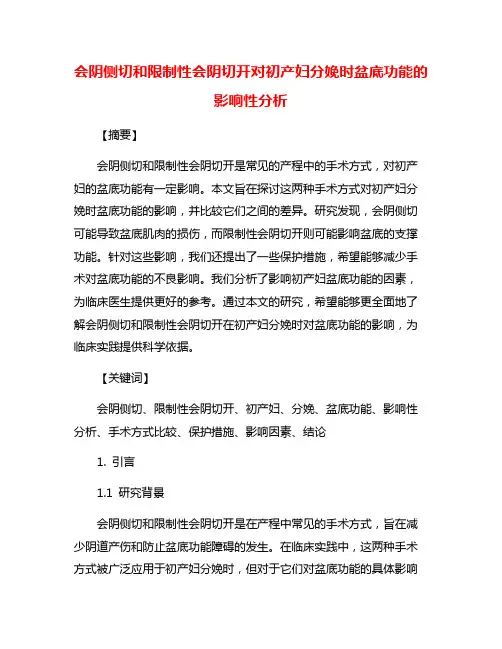 会阴侧切和限制性会阴切开对初产妇分娩时盆底功能的影响性分析

【摘要】

会阴侧切和限制性会阴切开是常见的产程中的手术方式，对初产妇的盆底功能有一定影响。本文旨在探讨这两种手术方式对初产妇分娩时盆底功能的影响，并比较它们之间的差异。研究发现，会阴侧切可能导致盆底肌肉的损伤，而限制性会阴切开则可能影响盆底的支撑功能。针对这些影响，我们还提出了一些保护措施，希望能够减少手术对盆底功能的不良影响。我们分析了影响初产妇盆底功能的因素，为临床医生提供更好的参考。通过本文的研究，希望能够更全面地了解会阴侧切和限制性会阴切开在初产妇分娩时对盆底功能的影响，为临床实践提供科学依据。

【关键词】

会阴侧切、限制性会阴切开、初产妇、分娩、盆底功能、影响性分析、手术方式比较、保护措施、影响因素、结论

1. 引言

1.1 研究背景

会阴侧切和限制性会阴切开是在产程中常见的手术方式，旨在减少阴道产伤和防止盆底功能障碍的发生。在临床实践中，这两种手术方式被广泛应用于初产妇分娩时，但对于它们对盆底功能的具体影响